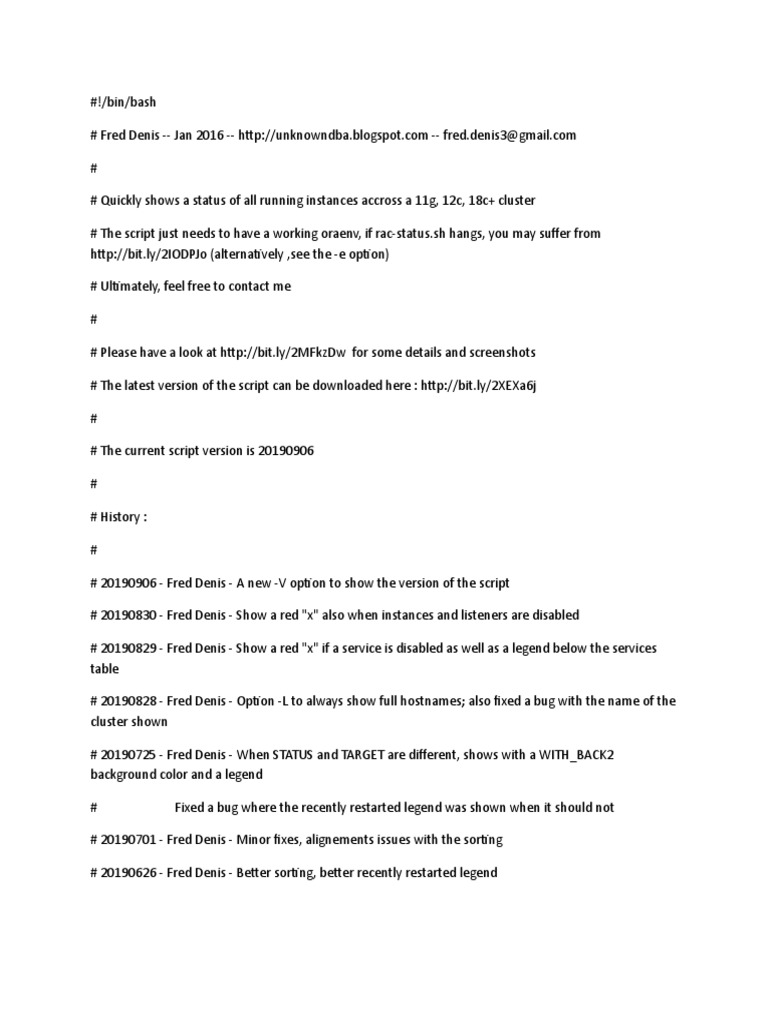 #!/bin/bash

# Fred Denis -- Jan 2016 -- http://unknowndba.blogspot.com -- fred.denis3@gmail.com

#

# Quickly shows a status of all running instances accross a 11g, 12c, 18c+ cluster

# The script just needs to have a working oraenv, if rac-status.sh hangs, you may suffer from http://bit.ly/2IODPJo (alternatively ,see the -e option)

# Ultimately, feel free to contact me

#

# Please have a look at http://bit.ly/2MFkzDw for some details and screenshots

# The latest version of the script can be downloaded here : http://bit.ly/2XEXa6j

#

# The current script version is 20190906

#

# History :

#

# 20190906 - Fred Denis - A new -V option to show the version of the script

# 20190830 - Fred Denis - Show a red "x" also when instances and listeners are disabled

# 20190829 - Fred Denis - Show a red "x" if a service is disabled as well as a legend below the services table

# 20190828 - Fred Denis - Option -L to always show full hostnames; also fixed a bug with the name of the cluster shown

# 20190725 - Fred Denis - When STATUS and TARGET are different, shows with a WITH_BACK2 background color and a legend

# Fixed a bug where the recently restarted legend was shown when it should not

# 20190701 - Fred Denis - Minor fixes, alignements issues with the sorting

# 20190626 - Fred Denis - Better sorting, better recently restarted legend